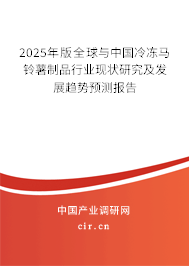 2025年版全球与中国冷冻马铃薯制品行业现状研究及发展趋势预测报告

中国产业调研网

cir.cn